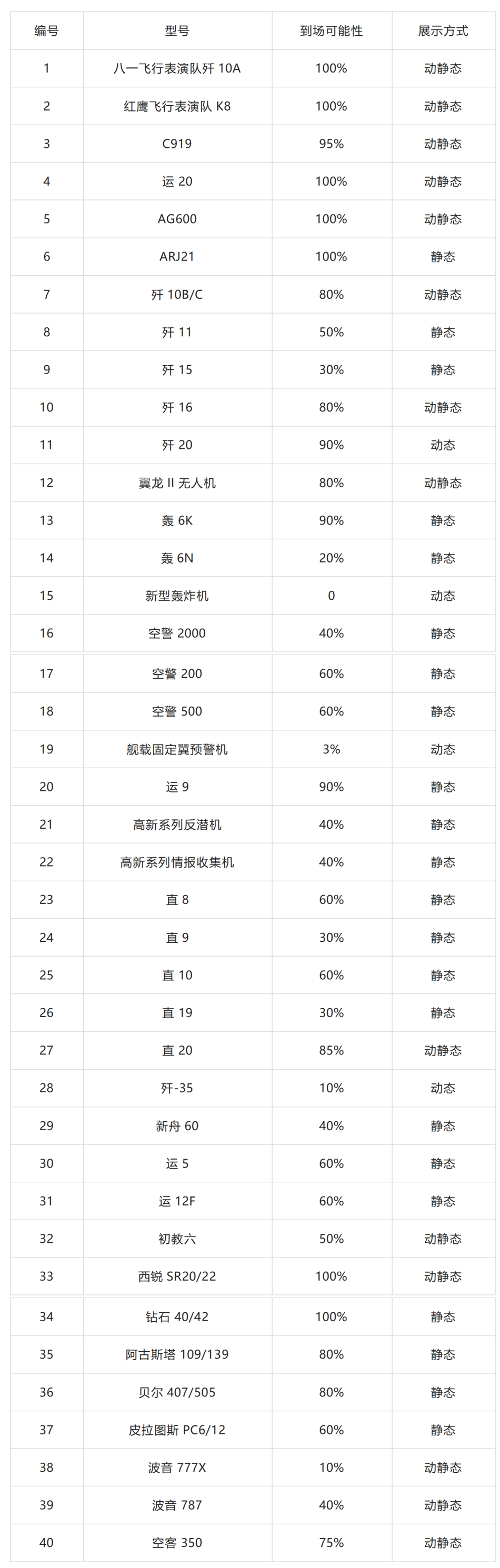 | 编号 | 型号 | 到场可能性 | 展示方式 |
|---|---|---|---|
| 1 | 八一飞行表演队歼10A | 100% | 动静态 |
| 2 | 红鹰飞行表演队K8 | 100% | 动静态 |
| 3 | C919 | 95% | 动静态 |
| 4 | 运20 | 100% | 动静态 |
| 5 | AG600 | 100% | 动静态 |
| 6 | ARJ21 | 100% | 静态 |
| 7 | 歼10B/C | 80% | 动静态 |
| 8 | 歼11 | 50% | 静态 |
| 9 | 歼15 | 30% | 静态 |
| 10 | 歼16 | 80% | 动静态 |
| 11 | 歼20 | 90% | 动态 |
| 12 | 翼龙II无人机 | 80% | 动静态 |
| 13 | 轰6K | 90% | 静态 |
| 14 | 轰6N | 20% | 静态 |
| 15 | 新型轰炸机 | 0 | 动态 |
| 16 | 空警2000 | 40% | 静态 |
| 17 | 空警200 | 60% | 静态 |
| 18 | 空警500 | 60% | 静态 |
| 19 | 舰载固定翼预警机 | 3% | 动态 |
| 20 | 运9 | 90% | 静态 |
| 21 | 高新系列反潜机 | 40% | 静态 |
| 22 | 高新系列情报收集机 | 40% | 静态 |
| 23 | 直8 | 60% | 静态 |
| 24 | 直9 | 30% | 静态 |
| 25 | 直10 | 60% | 静态 |
| 26 | 直19 | 30% | 静态 |
| 27 | 直20 | 85% | 动静态 |
| 28 | 歼-35 | 10% | 动态 |
| 29 | 新舟60 | 40% | 静态 |
| 30 | 运5 | 60% | 静态 |
| 31 | 运12F | 60% | 静态 |
| 32 | 初教六 | 50% | 动静态 |
| 33 | 西锐SR20/22 | 100% | 动静态 |
| 34 | 钻石40/42 | 100% | 静态 |
| 35 | 阿古斯塔109/139 | 80% | 静态 |
| 36 | 贝尔407/505 | 80% | 静态 |
| 37 | 皮拉图斯PC6/12 | 60% | 静态 |
| 38 | 波音777X | 10% | 动静态 |
| 39 | 波音787 | 40% | 动静态 |
| 40 | 空客350 | 75% | 动静态 |